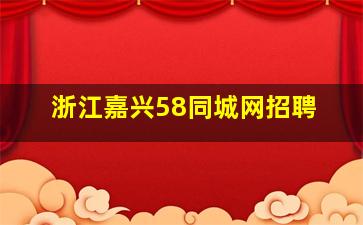 浙江嘉兴58同城网招聘